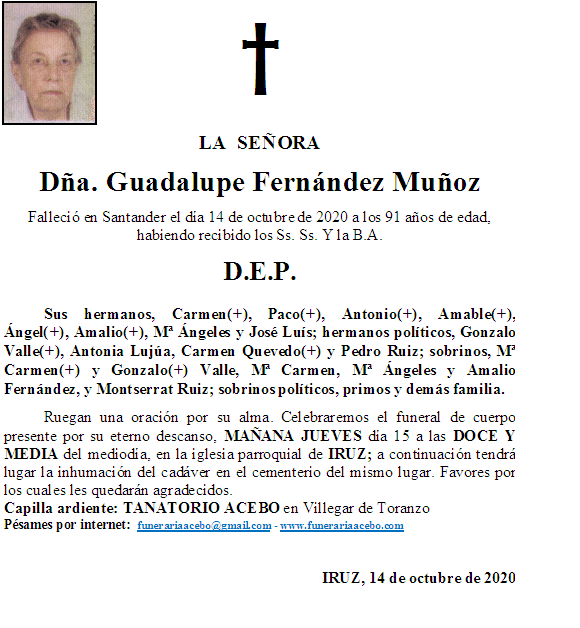 LA SEÑORA

Dña. Guadalupe Fernández Muñoz

Falleció en Santander el día 14 de octubre de 2020 a los 91 años de edad, habiendo recibido los Ss. Ss. Y la B.A.

D.E.P.

Sus hermanos, Carmen(+), Paco(+), Antonio(+), Amable(+), Ángel(+), Amalio(+), Mª Ángeles y José Luís; hermanos políticos, Gonzalo Valle(+), Antonia Lujúa, Carmen Quevedo(+) y Pedro Ruiz; sobrinos, Mª Carmen(+) y Gonzalo(+) Valle, Mª Carmen, Mª Ángeles y Amalio Fernández, y Montserrat Ruiz; sobrinos políticos, primos y demás familia.

Ruegan una oración por su alma. Celebraremos el funeral de cuerpo presente por su eterno descanso, MAÑANA JUEVES día 15 a las DOCE Y MEDIA del mediodía, en la iglesia parroquial de IRUZ; a continuación tendrá lugar la inhumación del cadáver en el cementerio del mismo lugar. Favores por los cuales les quedarán agradecidos.
Capilla ardiente: TANATORIO ACEBO en Villegar de Toranzo
Pésames por internet: funerariaacebo@gmail.com - www.funerariaacebo.com

IRUZ, 14 de octubre de 2020